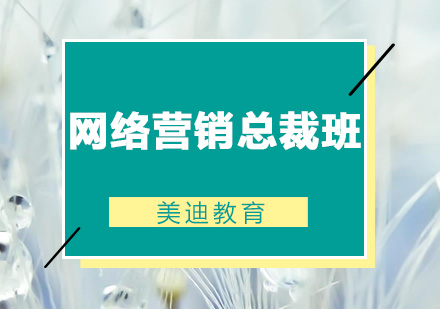 网络营销总裁班

美迪教育